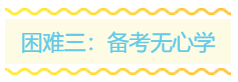 困难三：备考无心学